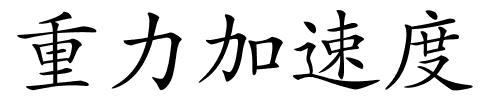 重力加速度